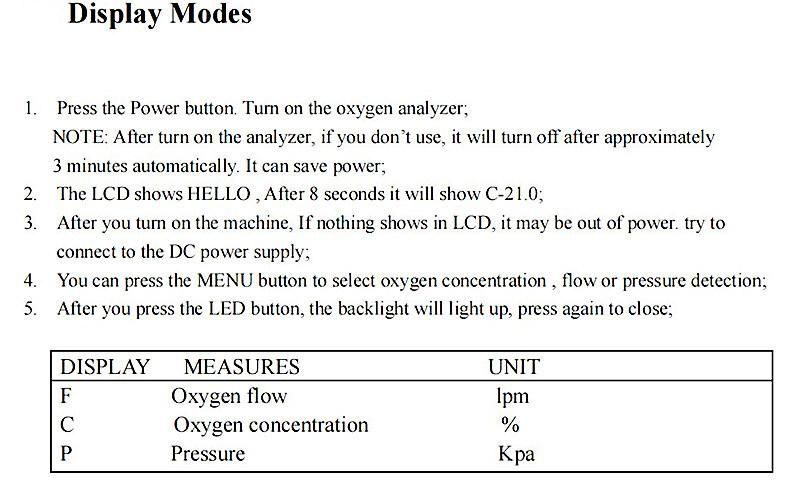 Display Modes

1. Press the Power button. Turn on the oxygen analyzer;
NOTE: After turn on the analyzer, if you don't use, it will turn off after approximately 3 minutes automatically. It can save power;
2. The LCD shows HELLO , After 8 seconds it will show C-21.0;
3. After you turn on the machine, If nothing shows in LCD, it may be out of power. try to connect to the DC power supply;
4. You can press the MENU button to select oxygen concentration , flow or pressure detection;
5. After you press the LED button, the backlight will light up, press again to close;

| DISPLAY | MEASURES | UNIT |
|---|---|---|
| F | Oxygen flow | lpm |
| C | Oxygen concentration | % |
| P | Pressure | Kpa |